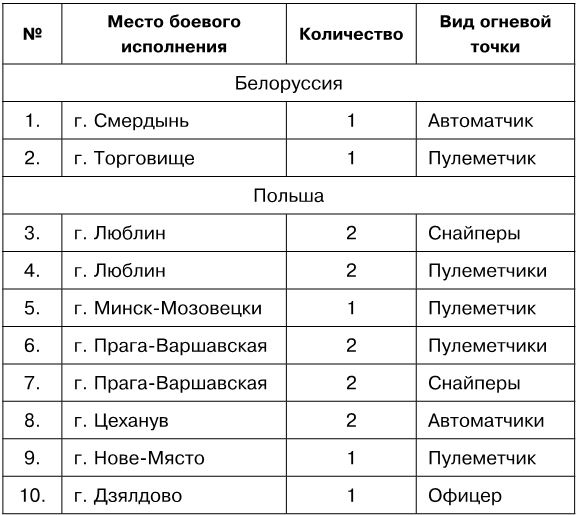 | № | Место боевого исполнения | Количество | Вид огневой точки |
|---|---|---|---|
| Белоруссия | | | |
| 1. | г. Смердынь | 1 | Автоматчик |
| 2. | г. Торговище | 1 | Пулеметчик |
| Польша | | | |
| 3. | г. Люблин | 2 | Снайперы |
| 4. | г. Люблин | 2 | Пулеметчики |
| 5. | г. Минск-Мозовецки | 1 | Пулеметчик |
| 6. | г. Прага-Варшавская | 2 | Пулеметчики |
| 7. | г. Прага-Варшавская | 2 | Снайперы |
| 8. | г. Цеханув | 2 | Автоматчики |
| 9. | г. Нове-Място | 1 | Пулеметчик |
| 10. | г. Дзялдово | 1 | Офицер |